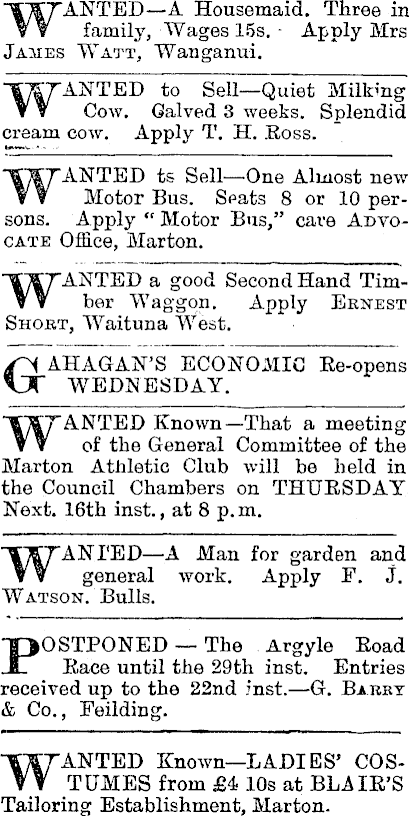 WANTED—A Housemaid. Three in family, Wages 15s. Apply Mrs JAMES WATT, Wanganui.

WANTED to Sell—Quiet Milking Cow. Galved 3 weeks. Splendid cream cow. Apply T. H. Ross.

WANTED ts Sell—One Almost new Motor Bus. Seats 8 or 10 persons. Apply "Motor Bus," care ADVOCATE Office, Marton.

WANTED a good Second Hand Timber Waggon. Apply ERNEST SHORT, Waituna West.

GAHAGAN'S ECONOMIC Re-opens WEDNESDAY.

WANTED Known—That a meeting of the General Committee of the Marton Athletic Club will be held in the Council Chambers on THURSDAY Next. 16th inst., at 8 p.m.

WANTED—A Man for garden and general work. Apply F. J. WATSON. Bulls.

POSTPONED — The Argyle Road Race until the 29th inst. Entries received up to the 22nd inst.—G. BARRY & Co., Feilding.

WANTED Known—LADIES' COSTUMES from £4 10s at BLAIR'S Tailoring Establishment, Marton.